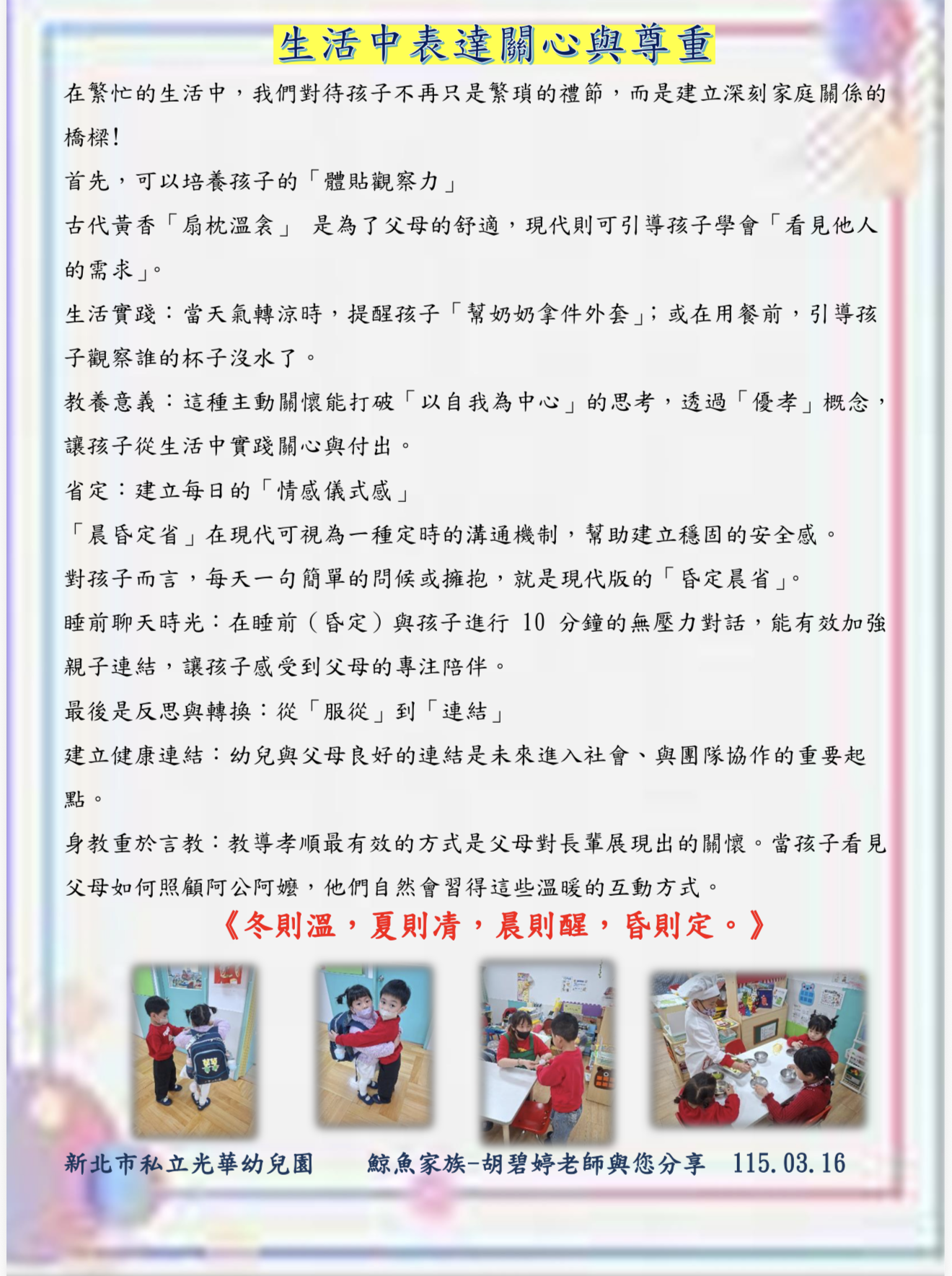 生活中表達關心與尊重

在繁忙的生活中，我們對待孩子不再只是繁瑣的禮節，而是建立深刻家庭關係的橋樑!

首先，可以培養孩子的「體貼觀察力」

古代黃香「扇枕溫衾」 是為了父母的舒適，現代則可引導孩子學會「看見他人的需求」。

生活實踐：當天氣轉涼時，提醒孩子「幫奶奶拿件外套」；或在用餐前，引導孩子觀察誰的杯子沒水了。

教養意義：這種主動關懷能打破「以自我為中心」的思考，透過「優孝」概念，讓孩子從生活中實踐關心與付出。

省定：建立每日的「情感儀式感」

「晨昏定省」在現代可視為一種定時的溝通機制，幫助建立穩固的安全感。

對孩子而言，每天一句簡單的問候或擁抱，就是現代版的「昏定晨省」。

睡前聊天時光：在睡前（昏定）與孩子進行10分鐘的無壓力對話，能有效加強親子連結，讓孩子感受到父母的專注陪伴。

最後是反思與轉換：從「服從」到「連結」

建立健康連結：幼兒與父母良好的連結是未來進入社會、與團隊協作的重要起點。

身教重於言教：教導孝順最有效的方式是父母對長輩展現出的關懷。當孩子看見父母如何照顧阿公阿嬤，他們自然會習得這些溫暖的互動方式。

《冬則溫，夏則凊，晨則醒，昏則定。》

新北市私立光華幼兒園 鯨魚家族-胡碧婷老師與您分享 115.03.16